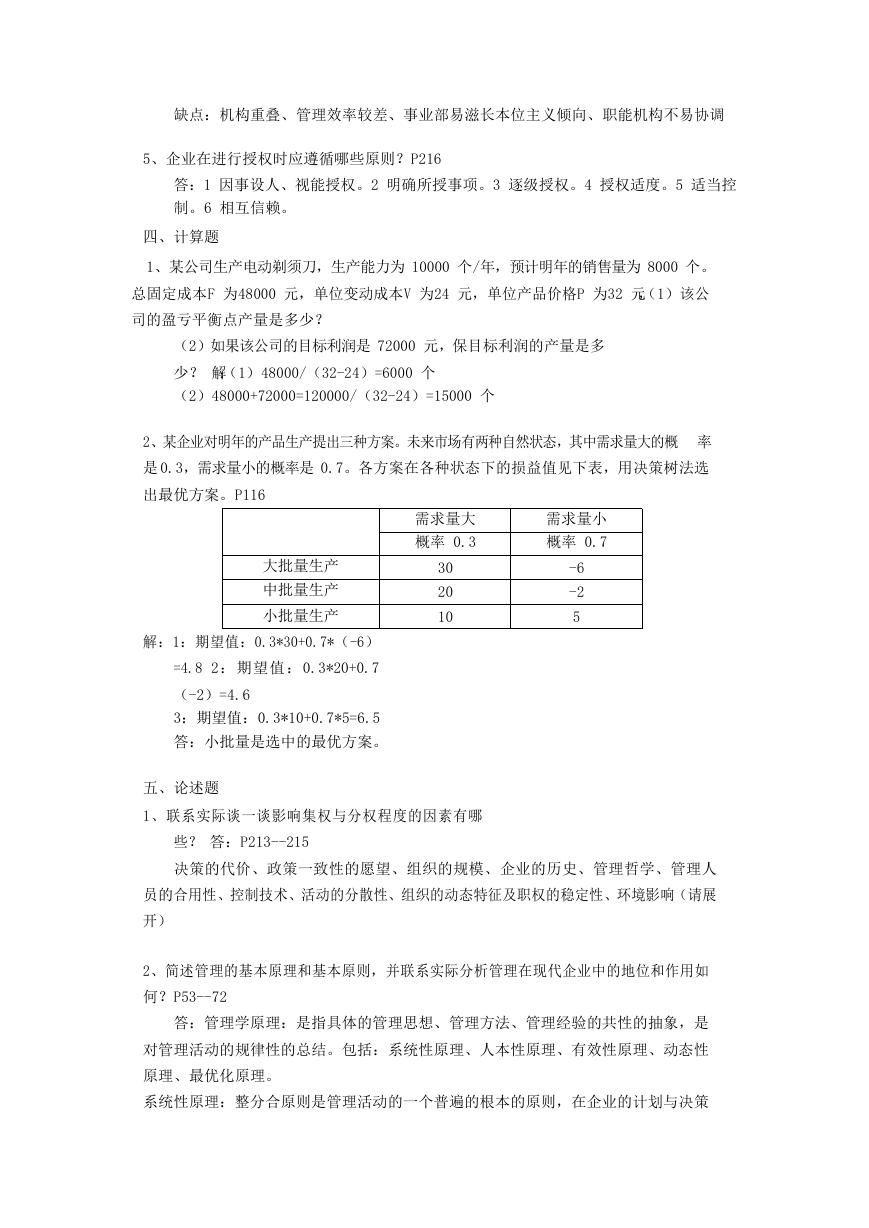 缺点：机构重叠、管理效率较差、事业部易滋长本位主义倾向、职能机构不易协调

5、企业在进行授权时应遵循哪些原则？P216

答：1 因事设人、视能授权。2 明确所授事项。3 逐级授权。4 授权适度。5 适当控制。6 相互信赖。

四、计算题

1、某公司生产电动剃须刀，生产能力为 10000 个/年，预计明年的销售量为 8000 个。总固定成本F 为48000 元，单位变动成本V 为24 元，单位产品价格P 为32 元（1）该公司的盈亏平衡点产量是多少？

（2）如果该公司的目标利润是 72000 元，保目标利润的产量是多少？ 解（1）48000/（32-24）=6000 个

（2）48000+72000=120000/（32-24）=15000 个

2、某企业对明年的产品生产提出三种方案。未来市场有两种自然状态，其中需求量大的概 率是0.3，需求量小的概率是 0.7。各方案在各种状态下的损益值见下表，用决策树法选出最优方案。P116

| | 需求量大 | 需求量小 |
|---|---|---|
| | 概率 0.3 | 概率 0.7 |
| 大批量生产 | 30 | -6 |
| 中批量生产 | 20 | -2 |
| 小批量生产 | 10 | 5 |

解：1：期望值：0.3*30+0.7*（-6）

=4.8 2：期望值：0.3*20+0.7

（-2）=4.6

3：期望值：0.3*10+0.7*5=6.5

答：小批量是选中的最优方案。

五、论述题

1、联系实际谈一谈影响集权与分权程度的因素有哪些？ 答：P213--215

决策的代价、政策一致性的愿望、组织的规模、企业的历史、管理哲学、管理人员的合用性、控制技术、活动的分散性、组织的动态特征及职权的稳定性、环境影响（请展开）

2、简述管理的基本原理和基本原则，并联系实际分析管理在现代企业中的地位和作用如何？P53--72

答：管理学原理：是指具体的管理思想、管理方法、管理经验的共性的抽象，是对管理活动的规律性的总结。包括：系统性原理、人本性原理、有效性原理、动态性原理、最优化原理。

系统性原理：整分合原则是管理活动的一个普遍的根本的原则，在企业的计划与决策